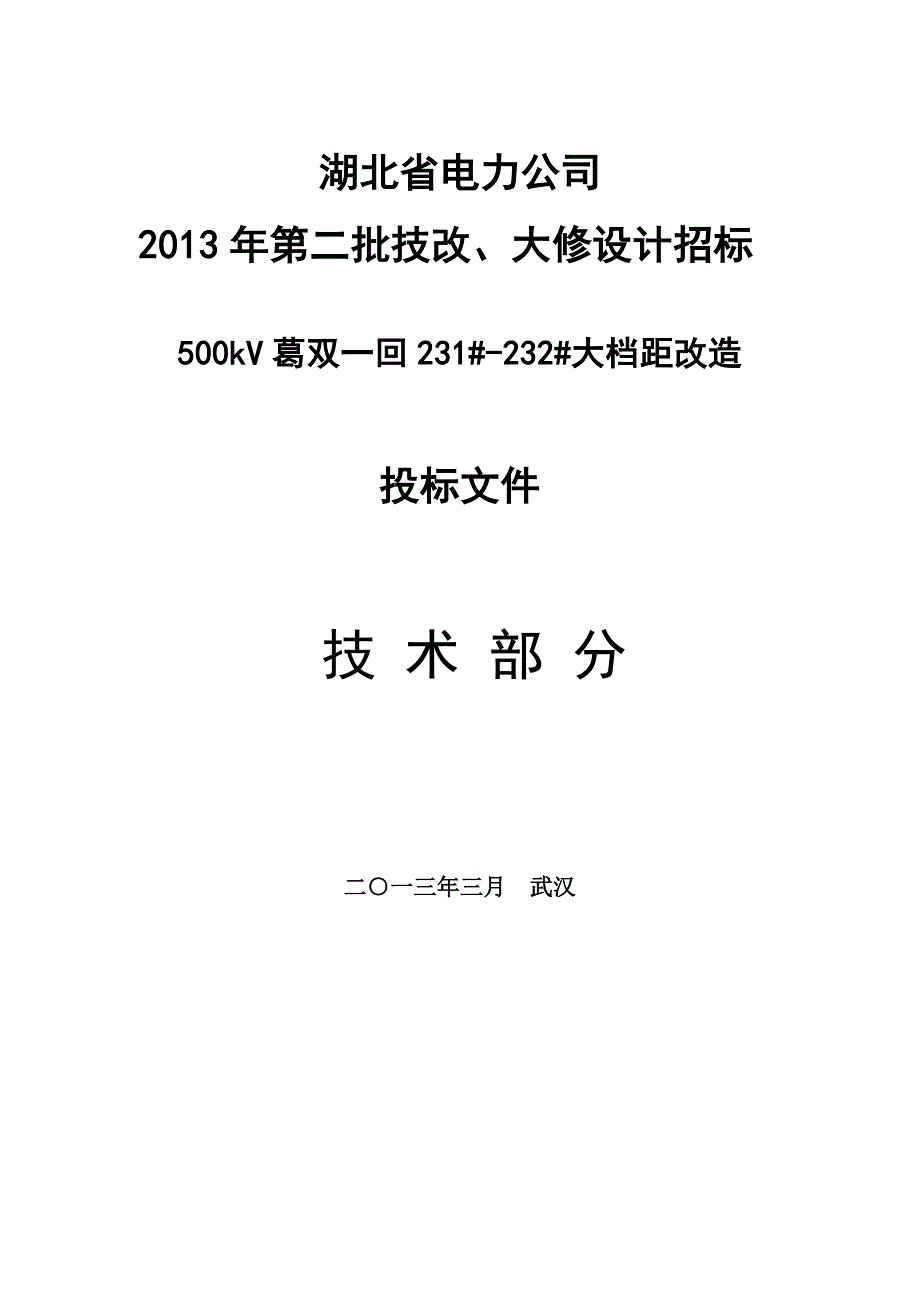 湖北省电力公司
2013年第二批技改、大修设计招标

500kV葛双一回231#-232#大档距改造

投标文件

技 术 部 分

二〇一三年三月 武汉